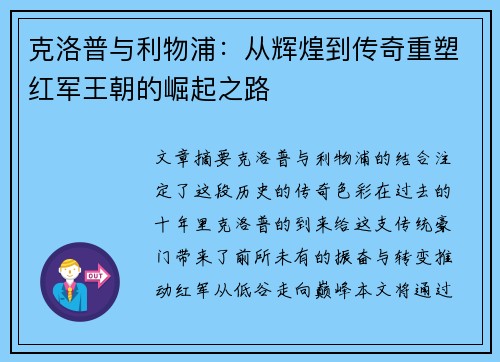 克洛普与利物浦：从辉煌到传奇重塑红军王朝的崛起之路

文章摘要克洛普与利物浦的结合注定了这段历史的传奇色彩在过去的十年里克洛普的到来给这支传统豪门带来了前所未有的振奋与转变推动红军从低谷走向巅峰本文将通过

OUT